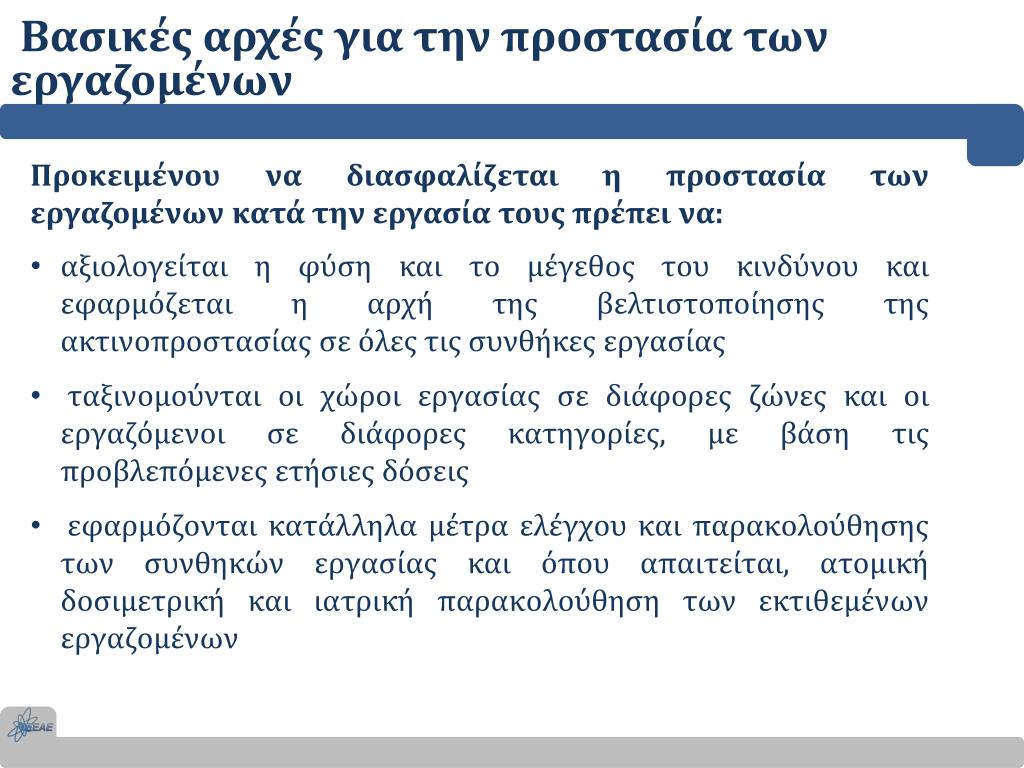 Βασικές αρχές για την προστασία των εργαζομένων

Προκειμένου να διασφαλίζεται η προστασία των εργαζομένων κατά την εργασία τους πρέπει να:

• αξιολογείται η φύση και το μέγεθος του κινδύνου και εφαρμόζεται η αρχή της βελτιστοποίησης της ακτινοπροστασίας σε όλες τις συνθήκες εργασίας

• ταξινομούνται οι χώροι εργασίας σε διάφορες ζώνες και οι εργαζόμενοι σε διάφορες κατηγορίες, με βάση τις προβλεπόμενες ετήσιες δόσεις

• εφαρμόζονται κατάλληλα μέτρα ελέγχου και παρακολούθησης των συνθηκών εργασίας και όπου απαιτείται, ατομική δοσιμετρική και ιατρική παρακολούθηση των εκτιθεμένων εργαζομένων

ΕΕΑΕ